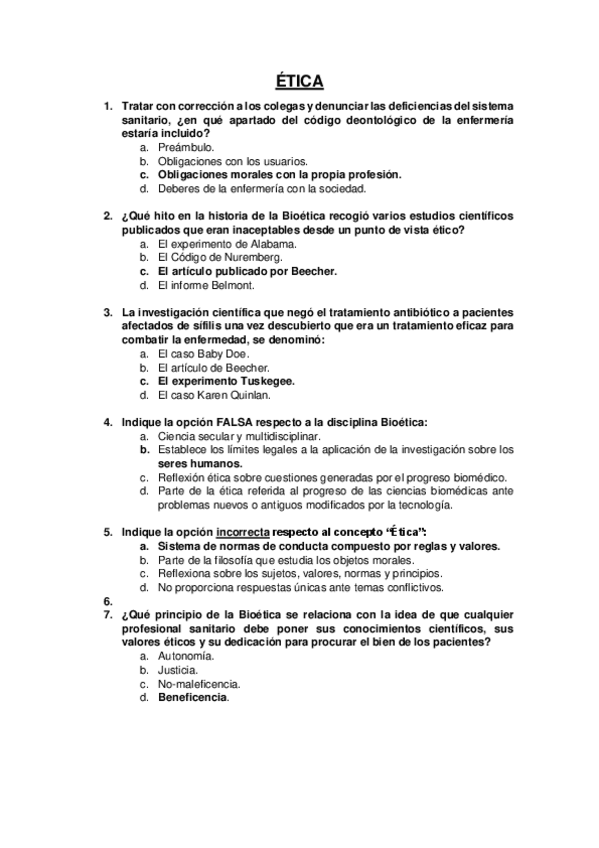 ÉTICA

1. Tratar con corrección a los colegas y denunciar las deficiencias del sistema sanitario, ¿en qué apartado del código deontológico de la enfermería estaría incluido?
a. Preámbulo.
b. Obligaciones con los usuarios.
c. Obligaciones morales con la propia profesión.
d. Deberes de la enfermería con la sociedad.

2. ¿Qué hito en la historia de la Bioética recogió varios estudios científicos publicados que eran inaceptables desde un punto de vista ético?
a. El experimento de Alabama.
b. El Código de Nuremberg.
c. El artículo publicado por Beecher.
d. El informe Belmont.

3. La investigación científica que negó el tratamiento antibiótico a pacientes afectados de sífilis una vez descubierto que era un tratamiento eficaz para combatir la enfermedad, se denominó:
a. El caso Baby Doe.
b. El artículo de Beecher.
c. El experimento Tuskegee.
d. El caso Karen Quinlan.

4. Indique la opción FALSA respecto a la disciplina Bioética:
a. Ciencia secular y multidisciplinar.
b. Establece los límites legales a la aplicación de la investigación sobre los seres humanos.
c. Reflexión ética sobre cuestiones generadas por el progreso biomédico.
d. Parte de la ética referida al progreso de las ciencias biomédicas ante problemas nuevos o antiguos modificados por la tecnología.

5. Indique la opción incorrecta respecto al concepto "Ética":
a. Sistema de normas de conducta compuesto por reglas y valores.
b. Parte de la filosofía que estudia los objetos morales.
c. Reflexiona sobre los sujetos, valores, normas y principios.
d. No proporciona respuestas únicas ante temas conflictivos.
6.
7. ¿Qué principio de la Bioética se relaciona con la idea de que cualquier profesional sanitario debe poner sus conocimientos científicos, sus valores éticos y su dedicación para procurar el bien de los pacientes?
a. Autonomía.
b. Justicia.
c. No-maleficencia.
d. Beneficencia.